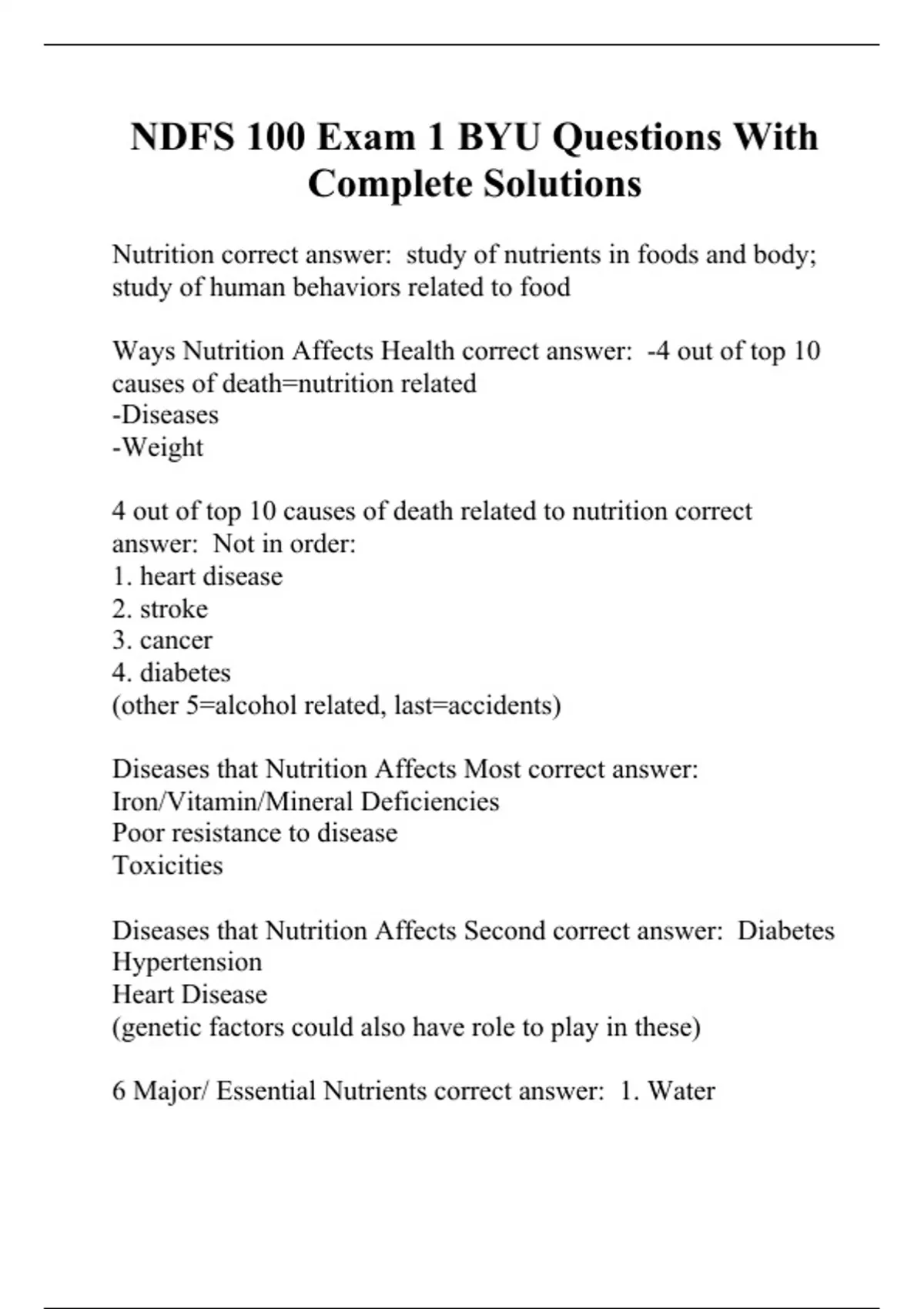 NDFS 100 Exam 1 BYU Questions With Complete Solutions

Nutrition correct answer: study of nutrients in foods and body; study of human behaviors related to food

Ways Nutrition Affects Health correct answer: -4 out of top 10 causes of death=nutrition related
-Diseases
-Weight

4 out of top 10 causes of death related to nutrition correct answer: Not in order:
1. heart disease
2. stroke
3. cancer
4. diabetes
(other 5=alcohol related, last=accidents)

Diseases that Nutrition Affects Most correct answer:
Iron/Vitamin/Mineral Deficiencies
Poor resistance to disease
Toxicities

Diseases that Nutrition Affects Second correct answer: Diabetes
Hypertension
Heart Disease
(genetic factors could also have role to play in these)

6 Major/ Essential Nutrients correct answer: 1. Water